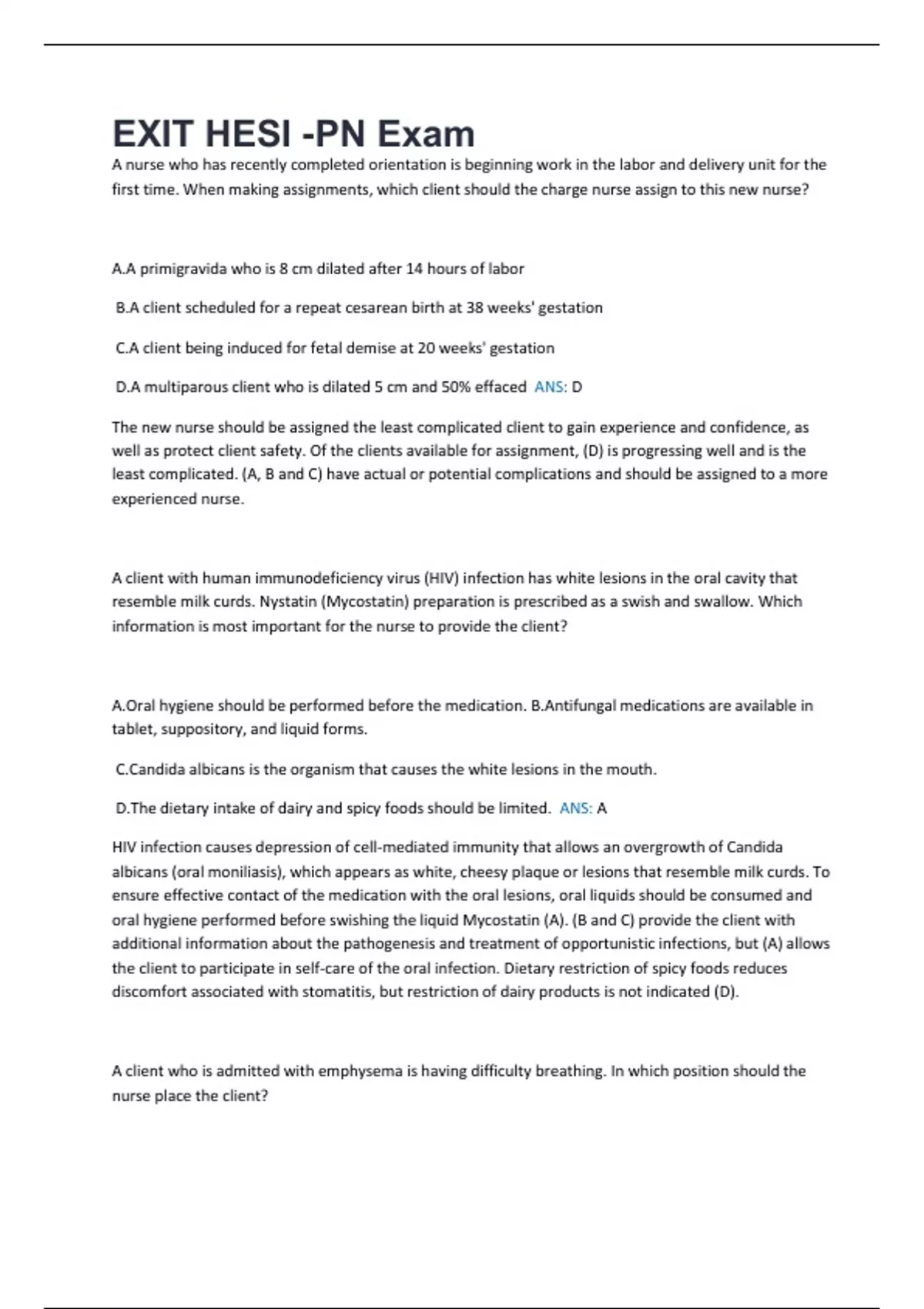 EXIT HESI -PN Exam

A nurse who has recently completed orientation is beginning work in the labor and delivery unit for the first time. When making assignments, which client should the charge nurse assign to this new nurse?

A.A primigravida who is 8 cm dilated after 14 hours of labor

B.A client scheduled for a repeat cesarean birth at 38 weeks' gestation

C.A client being induced for fetal demise at 20 weeks' gestation

D.A multiparous client who is dilated 5 cm and 50% effaced ANS: D

The new nurse should be assigned the least complicated client to gain experience and confidence, as well as protect client safety. Of the clients available for assignment, (D) is progressing well and is the least complicated. (A, B and C) have actual or potential complications and should be assigned to a more experienced nurse.

A client with human immunodeficiency virus (HIV) infection has white lesions in the oral cavity that resemble milk curds. Nystatin (Mycostatin) preparation is prescribed as a swish and swallow. Which information is most important for the nurse to provide the client?

A.Oral hygiene should be performed before the medication. B.Antifungal medications are available in tablet, suppository, and liquid forms.

C.Candida albicans is the organism that causes the white lesions in the mouth.

D.The dietary intake of dairy and spicy foods should be limited. ANS: A

HIV infection causes depression of cell-mediated immunity that allows an overgrowth of Candida albicans (oral moniliasis), which appears as white, cheesy plaque or lesions that resemble milk curds. To ensure effective contact of the medication with the oral lesions, oral liquids should be consumed and oral hygiene performed before swishing the liquid Mycostatin (A). (B and C) provide the client with additional information about the pathogenesis and treatment of opportunistic infections, but (A) allows the client to participate in self-care of the oral infection. Dietary restriction of spicy foods reduces discomfort associated with stomatitis, but restriction of dairy products is not indicated (D).

A client who is admitted with emphysema is having difficulty breathing. In which position should the nurse place the client?